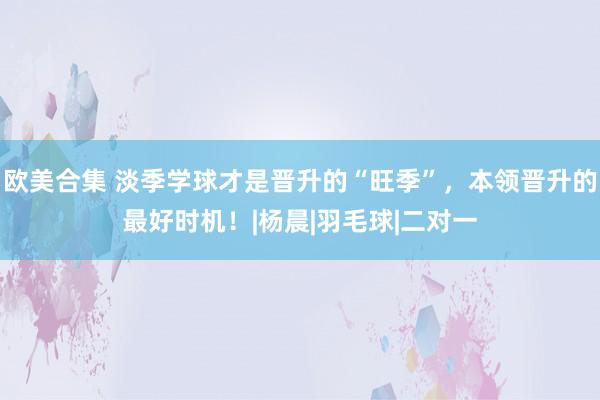 欧美合集 淡季学球才是晋升的“旺季”，本领晋升的最好时机！|杨晨|羽毛球|二对一